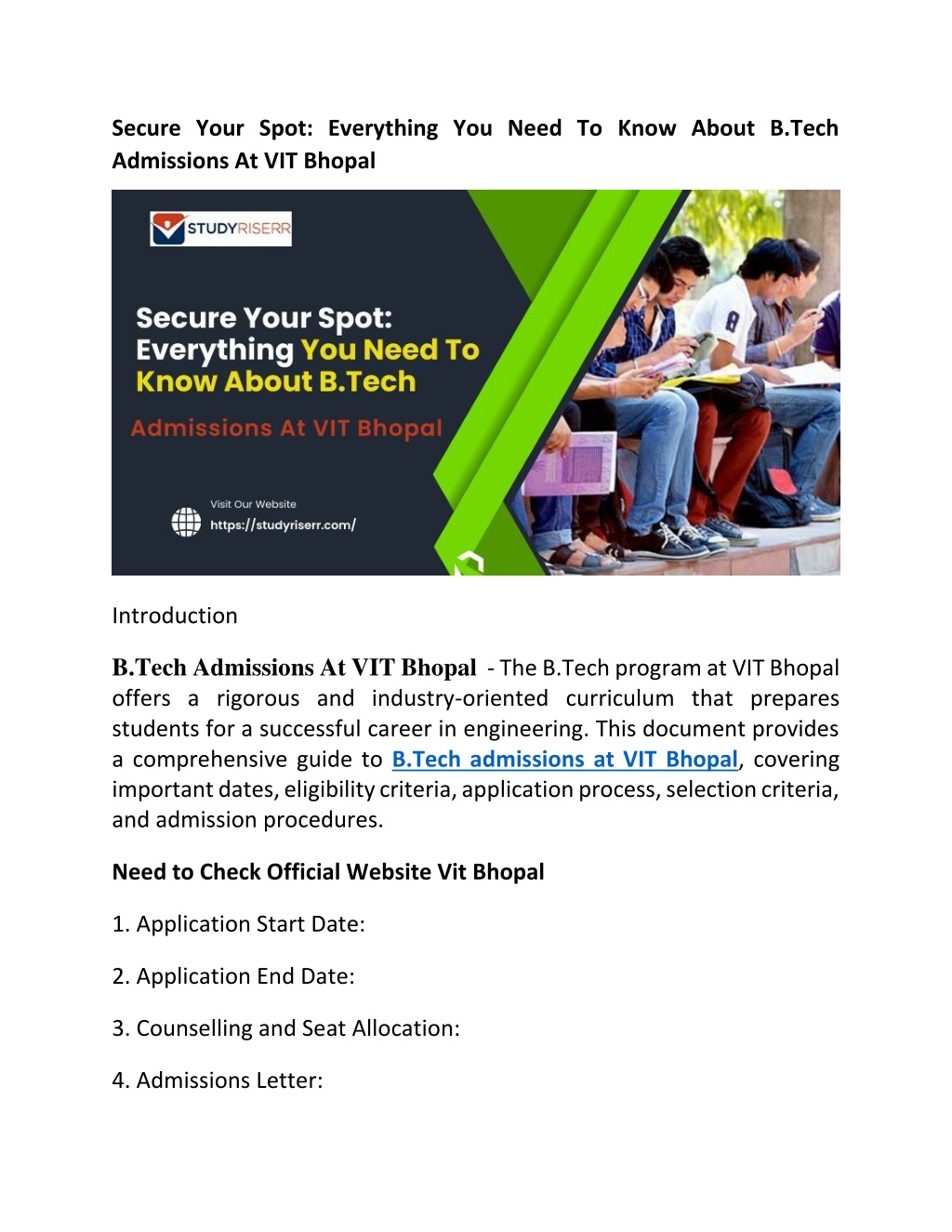 Secure Your Spot: Everything You Need To Know About B.Tech Admissions At VIT Bhopal

STUDYRISERR

Secure Your Spot: Everything You Need To Know About B.Tech

Admissions At VIT Bhopal

Visit Our Website
https://studyriserr.com/

Introduction

B.Tech Admissions At VIT Bhopal - The B.Tech program at VIT Bhopal offers a rigorous and industry-oriented curriculum that prepares students for a successful career in engineering. This document provides a comprehensive guide to B.Tech admissions at VIT Bhopal, covering important dates, eligibility criteria, application process, selection criteria, and admission procedures.

Need to Check Official Website Vit Bhopal

1. Application Start Date:

2. Application End Date:

3. Counselling and Seat Allocation:

4. Admissions Letter: